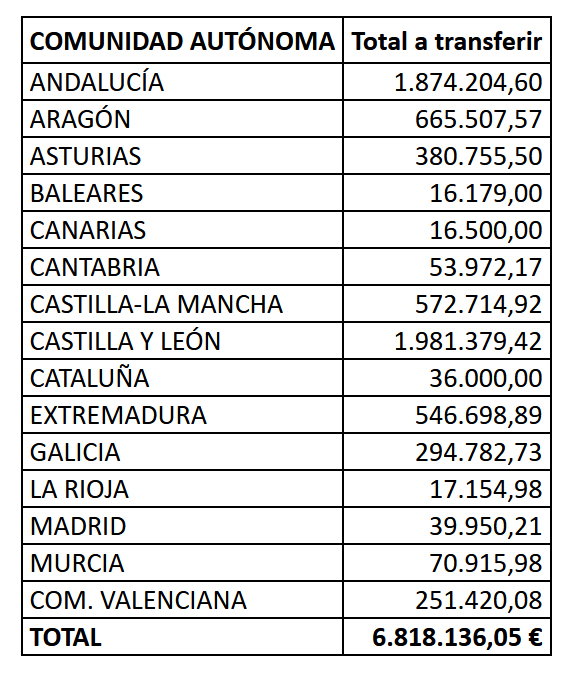 | COMUNIDAD AUTÓNOMA | Total a transferir |
|---|---|
| ANDALUCÍA | 1.874.204,60 |
| ARAGÓN | 665.507,57 |
| ASTURIAS | 380.755,50 |
| BALEARES | 16.179,00 |
| CANARIAS | 16.500,00 |
| CANTABRIA | 53.972,17 |
| CASTILLA-LA MANCHA | 572.714,92 |
| CASTILLA Y LEÓN | 1.981.379,42 |
| CATALUÑA | 36.000,00 |
| EXTREMADURA | 546.698,89 |
| GALICIA | 294.782,73 |
| LA RIOJA | 17.154,98 |
| MADRID | 39.950,21 |
| MURCIA | 70.915,98 |
| COM. VALENCIANA | 251.420,08 |
| TOTAL | 6.818.136,05 € |